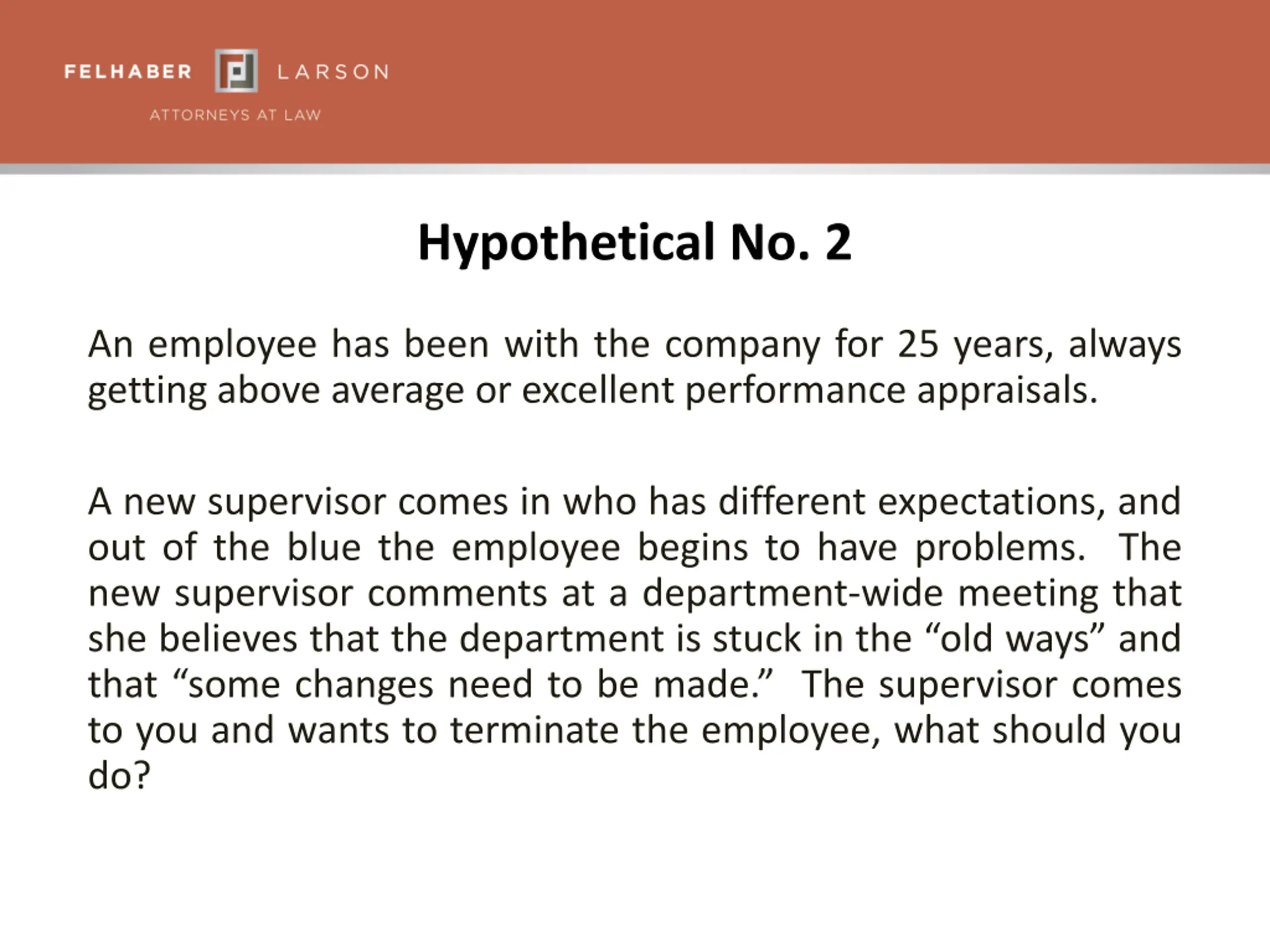 FELHABER LARSON

ATTORNEYS AT LAW

Hypothetical No. 2

An employee has been with the company for 25 years, always getting above average or excellent performance appraisals.

A new supervisor comes in who has different expectations, and out of the blue the employee begins to have problems. The new supervisor comments at a department-wide meeting that she believes that the department is stuck in the “old ways” and that “some changes need to be made.” The supervisor comes to you and wants to terminate the employee, what should you do?